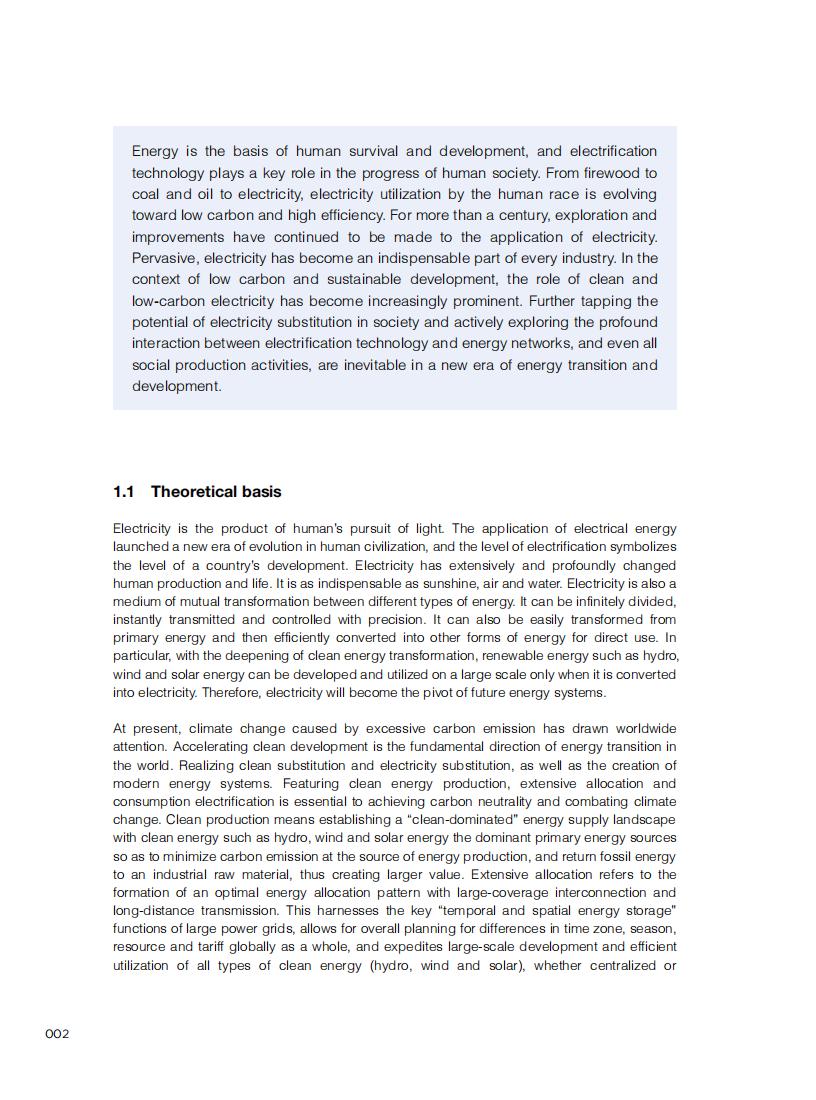 Energy is the basis of human survival and development, and electrification technology plays a key role in the progress of human society. From firewood to coal and oil to electricity, electricity utilization by the human race is evolving toward low carbon and high efficiency. For more than a century, exploration and improvements have continued to be made to the application of electricity. Pervasive, electricity has become an indispensable part of every industry. In the context of low carbon and sustainable development, the role of clean and low-carbon electricity has become increasingly prominent. Further tapping the potential of electricity substitution in society and actively exploring the profound interaction between electrification technology and energy networks, and even all social production activities, are inevitable in a new era of energy transition and development.

1.1 Theoretical basis

Electricity is the product of human's pursuit of light. The application of electrical energy launched a new era of evolution in human civilization, and the level of electrification symbolizes the level of a country's development. Electricity has extensively and profoundly changed human production and life. It is as indispensable as sunshine, air and water. Electricity is also a medium of mutual transformation between different types of energy. It can be infinitely divided, instantly transmitted and controlled with precision. It can also be easily transformed from primary energy and then efficiently converted into other forms of energy for direct use. In particular, with the deepening of clean energy transformation, renewable energy such as hydro, wind and solar energy can be developed and utilized on a large scale only when it is converted into electricity. Therefore, electricity will become the pivot of future energy systems.

At present, climate change caused by excessive carbon emission has drawn worldwide attention. Accelerating clean development is the fundamental direction of energy transition in the world. Realizing clean substitution and electricity substitution, as well as the creation of modern energy systems. Featuring clean energy production, extensive allocation and consumption electrification is essential to achieving carbon neutrality and combating climate change. Clean production means establishing a "clean-dominated" energy supply landscape with clean energy such as hydro, wind and solar energy the dominant primary energy sources so as to minimize carbon emission at the source of energy production, and return fossil energy to an industrial raw material, thus creating larger value. Extensive allocation refers to the formation of an optimal energy allocation pattern with large-coverage interconnection and long-distance transmission. This harnesses the key "temporal and spatial energy storage" functions of large power grids, allows for overall planning for differences in time zone, season, resource and tariff globally as a whole, and expedites large-scale development and efficient utilization of all types of clean energy (hydro, wind and solar), whether centralized or

002